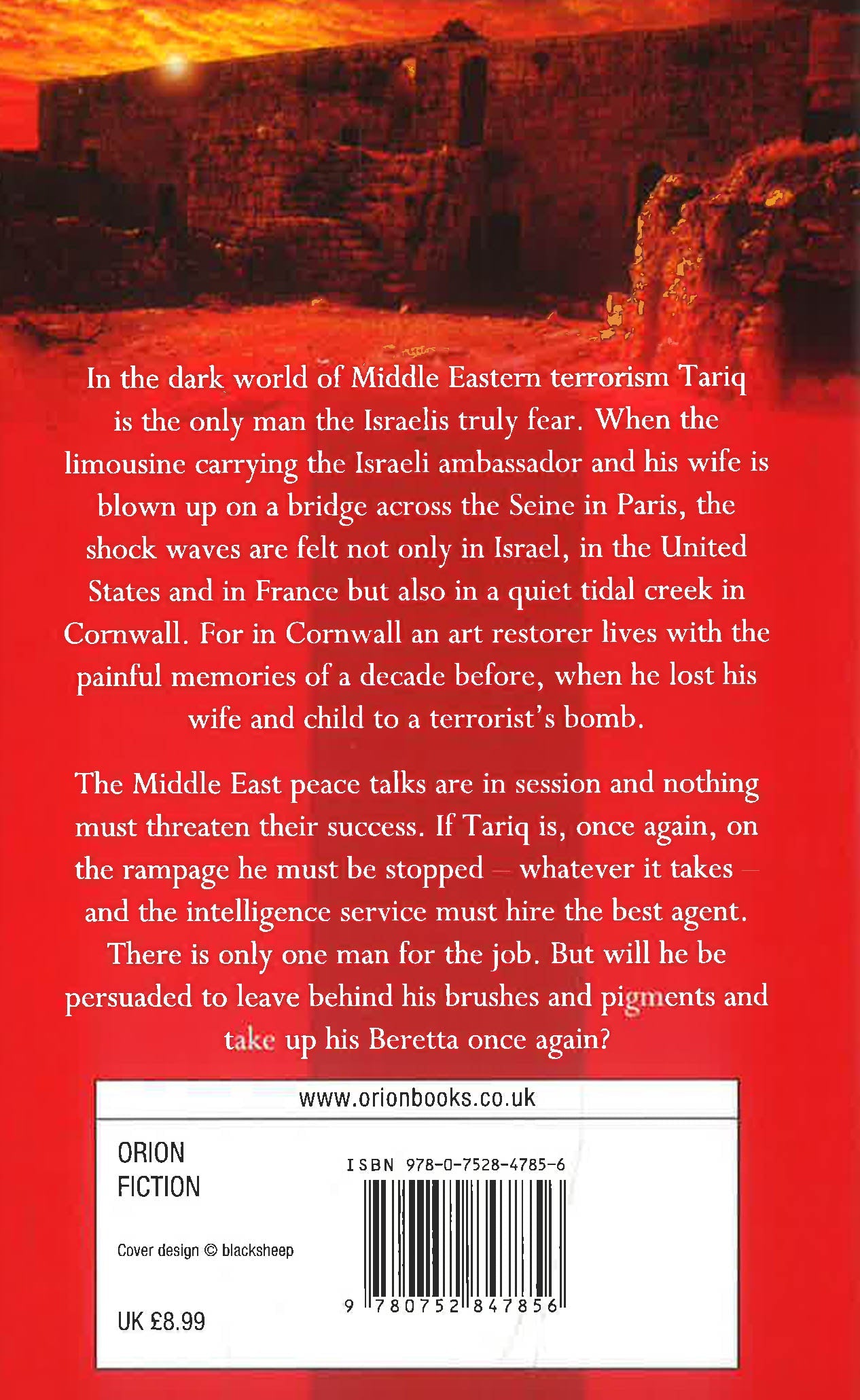 In the dark world of Middle Eastern terrorism Tariq is the only man the Israelis truly fear. When the limousine carrying the Israeli ambassador and his wife is blown up on a bridge across the Seine in Paris, the shock waves are felt not only in Israel, in the United States and in France but also in a quiet tidal creek in Cornwall. For in Cornwall an art restorer lives with the painful memories of a decade before, when he lost his wife and child to a terrorist's bomb.

The Middle East peace talks are in session and nothing must threaten their success. If Tariq is, once again, on the rampage he must be stopped – whatever it takes – and the intelligence service must hire the best agent. There is only one man for the job. But will he be persuaded to leave behind his brushes and pigments and take up his Beretta once again?

www.orionbooks.co.uk

ORION
FICTION

Cover design © blacksheep

UK £8.99

ISBN 978-0-7528-4785-6

9 780752 847856